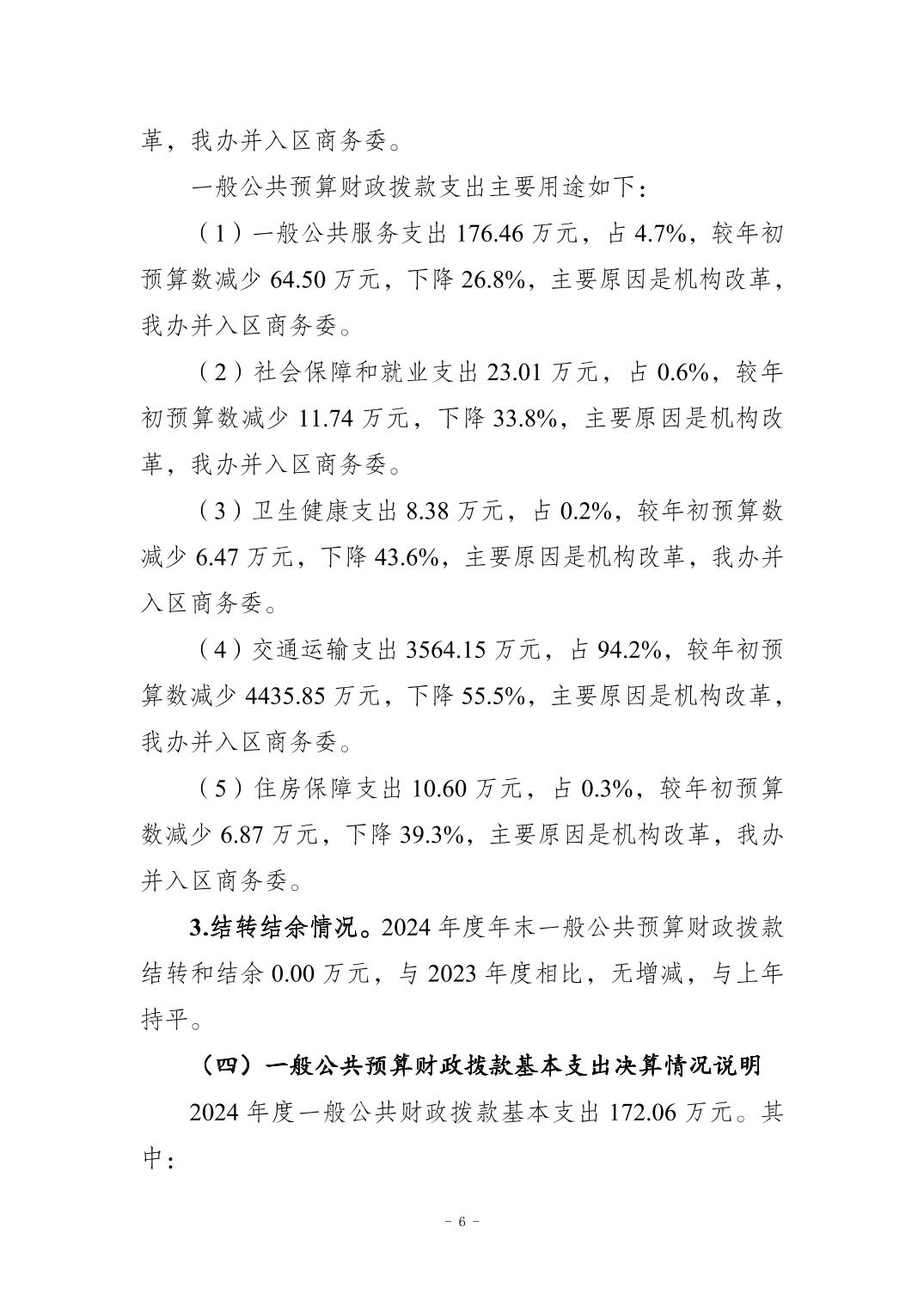 革，我办并入区商务委。

一般公共预算财政拨款支出主要用途如下：

（1）一般公共服务支出176.46万元，占4.7%，较年初预算数减少64.50万元，下降26.8%，主要原因是机构改革，我办并入区商务委。

（2）社会保障和就业支出23.01万元，占0.6%，较年初预算数减少11.74万元，下降33.8%，主要原因是机构改革，我办并入区商务委。

（3）卫生健康支出8.38万元，占0.2%，较年初预算数减少6.47万元，下降43.6%，主要原因是机构改革，我办并入区商务委。

（4）交通运输支出3564.15万元，占94.2%，较年初预算数减少4435.85万元，下降55.5%，主要原因是机构改革，我办并入区商务委。

（5）住房保障支出10.60万元，占0.3%，较年初预算数减少6.87万元，下降39.3%，主要原因是机构改革，我办并入区商务委。

3.结转结余情况。2024年度年末一般公共预算财政拨款结转和结余0.00万元，与2023年度相比，无增减，与上年持平。

（四）一般公共预算财政拨款基本支出决算情况说明

2024年度一般公共财政拨款基本支出172.06万元。其中：

- 6 -